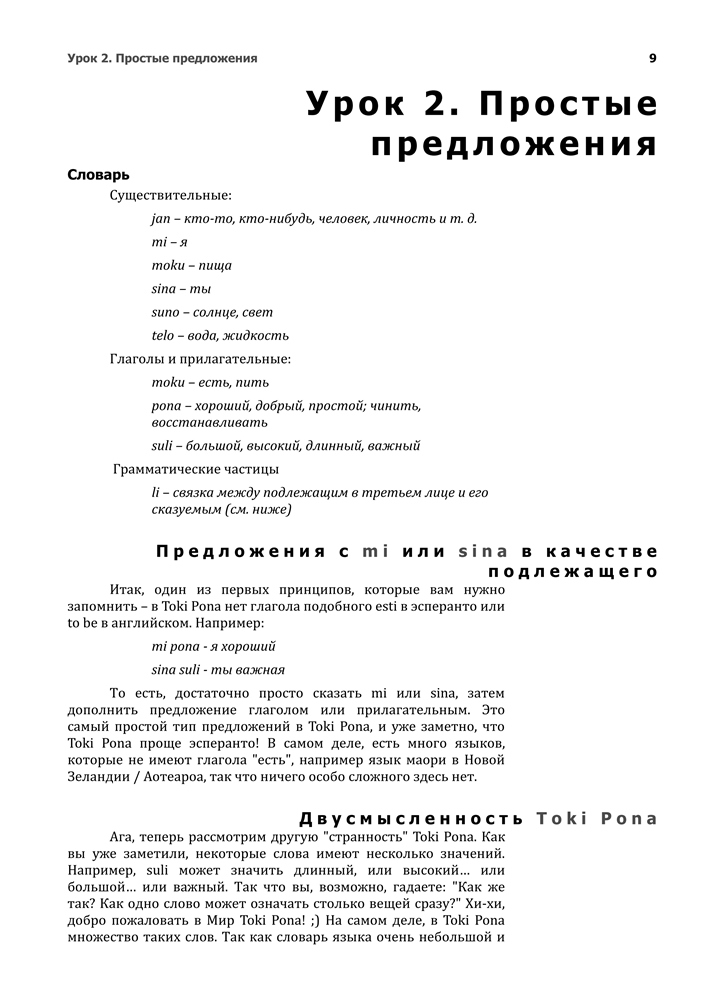 Урок 2. Простые предложения 9

Урок 2. Простые предложения

Словарь

Существительные:

jan – кто-то, кто-нибудь, человек, личность и т. д.

mi – я

moku – пища

sina – ты

suno – солнце, свет

telo – вода, жидкость

Глаголы и прилагательные:

moku – есть, пить

pona – хороший, добрый, простой; чинить, восстанавливать

suli – большой, высокий, длинный, важный

Грамматические частицы

li – связка между подлежащим в третьем лице и его сказуемым (см. ниже)

Предложения с mi или sina в качестве подлежащего

Итак, один из первых принципов, которые вам нужно запомнить – в Toki Pona нет глагола подобного esti в эсперанто или to be в английском. Например:

mi pona - я хороший

sina suli - ты важная

То есть, достаточно просто сказать mi или sina, затем дополнить предложение глаголом или прилагательным. Это самый простой тип предложений в Toki Pona, и уже заметно, что Toki Pona проще эсперанто! В самом деле, есть много языков, которые не имеют глагола "есть", например язык маори в Новой Зеландии / Аотеароа, так что ничего особо сложного здесь нет.

Двусмысленность Toki Pona

Ага, теперь рассмотрим другую "странность" Toki Pona. Как вы уже заметили, некоторые слова имеют несколько значений. Например, suli может значить длинный, или высокий… или большой… или важный. Так что вы, возможно, гадаете: "Как же так? Как одно слово может означать столько вещей сразу?" Хи-хи, добро пожаловать в Мир Toki Pona! ;) На самом деле, в Toki Pona множество таких слов. Так как словарь языка очень небольшой и